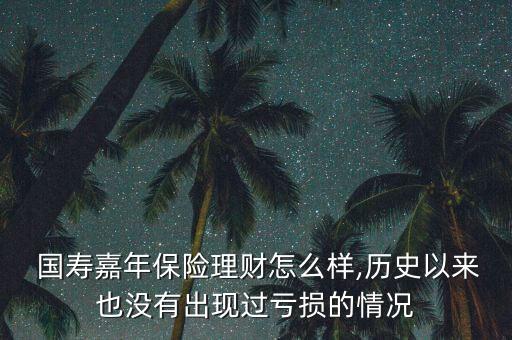 国寿嘉年保险理财怎么样,历史以来也没有出现过亏损的情况